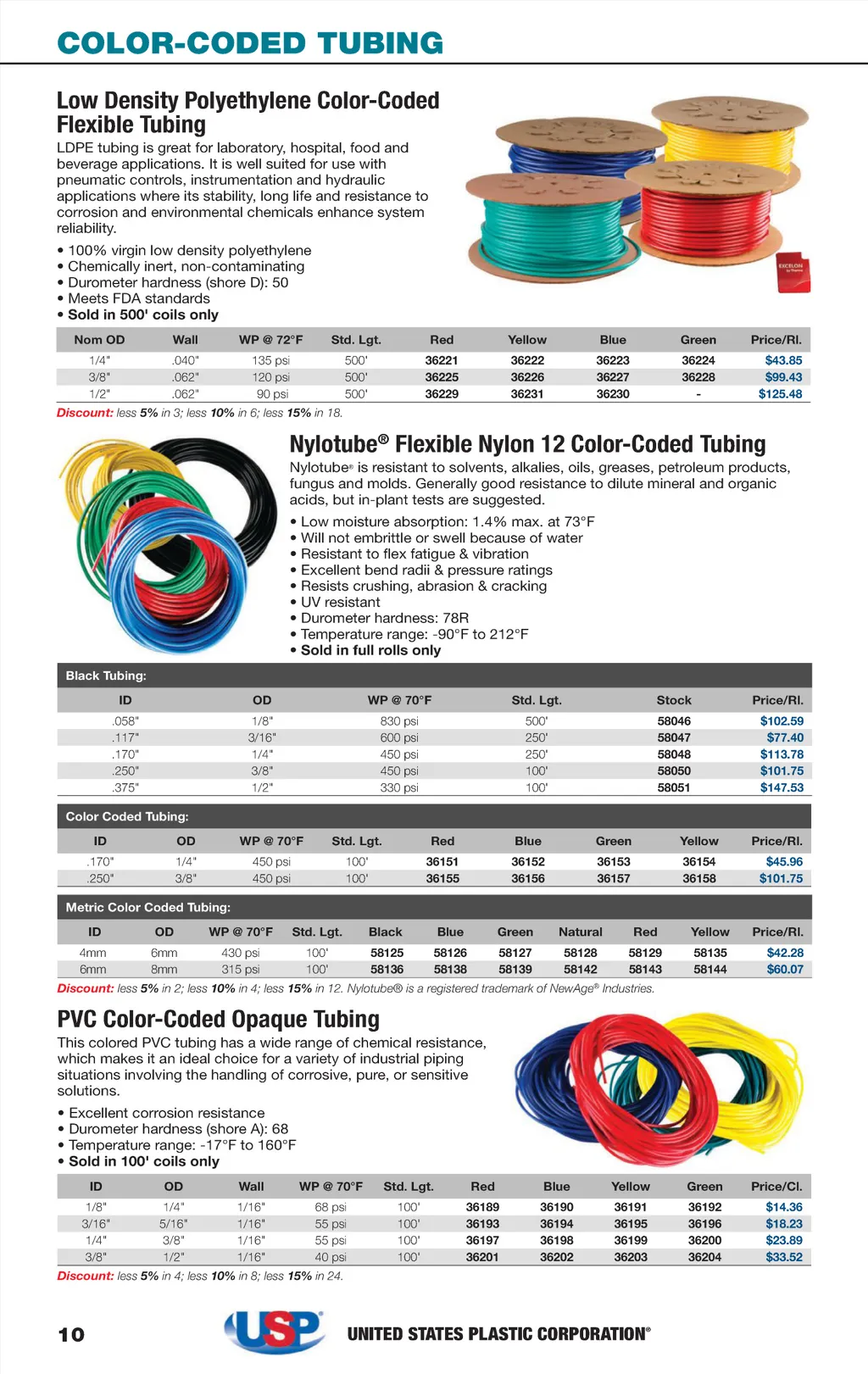 COLOR-CODED TUBING

Low Density Polyethylene Color-Coded Flexible Tubing

LDPE tubing is great for laboratory, hospital, food and beverage applications. It is well suited for use with pneumatic controls, instrumentation and hydraulic applications where its stability, long life and resistance to corrosion and environmental chemicals enhance system reliability.

• 100% virgin low density polyethylene
• Chemically inert, non-contaminating
• Durometer hardness (shore D): 50
• Meets FDA standards
• Sold in 500' coils only

EXCELON

| Nom OD | Wall | WP @ 72°F | Std. Lgt. | Red | Yellow | Blue | Green | Price/Rl. |
|---|---|---|---|---|---|---|---|---|
| 1/4" | .040" | 135 psi | 500' | 36221 | 36222 | 36223 | 36224 | $43.85 |
| 3/8" | .062" | 120 psi | 500' | 36225 | 36226 | 36227 | 36228 | $99.43 |
| 1/2" | .062" | 90 psi | 500' | 36229 | 36231 | 36230 | - | $125.48 |

Discount: less 5% in 3; less 10% in 6; less 15% in 18.

Nylotube® Flexible Nylon 12 Color-Coded Tubing

Nylotube® is resistant to solvents, alkalies, oils, greases, petroleum products, fungus and molds. Generally good resistance to dilute mineral and organic acids, but in-plant tests are suggested.

• Low moisture absorption: 1.4% max. at 73°F
• Will not embrittle or swell because of water
• Resistant to flex fatigue & vibration
• Excellent bend radii & pressure ratings
• Resists crushing, abrasion & cracking
• UV resistant
• Durometer hardness: 78R
• Temperature range: -90°F to 212°F
• Sold in full rolls only

Black Tubing:

| ID | OD | WP @ 70°F | Std. Lgt. | Stock | Price/Rl. |
|---|---|---|---|---|---|
| .058" | 1/8" | 830 psi | 500' | 58046 | $102.59 |
| .117" | 3/16" | 600 psi | 250' | 58047 | $77.40 |
| .170" | 1/4" | 450 psi | 250' | 58048 | $113.78 |
| .250" | 3/8" | 450 psi | 100' | 58050 | $101.75 |
| .375" | 1/2" | 330 psi | 100' | 58051 | $147.53 |

Color Coded Tubing:

| ID | OD | WP @ 70°F | Std. Lgt. | Red | Blue | Green | Yellow | Price/Rl. |
|---|---|---|---|---|---|---|---|---|
| .170" | 1/4" | 450 psi | 100' | 36151 | 36152 | 36153 | 36154 | $45.96 |
| .250" | 3/8" | 450 psi | 100' | 36155 | 36156 | 36157 | 36158 | $101.75 |

Metric Color Coded Tubing:

| ID | OD | WP @ 70°F | Std. Lgt. | Black | Blue | Green | Natural | Red | Yellow | Price/Rl. |
|---|---|---|---|---|---|---|---|---|---|---|
| 4mm | 6mm | 430 psi | 100' | 58125 | 58126 | 58127 | 58128 | 58129 | 58135 | $42.28 |
| 6mm | 8mm | 315 psi | 100' | 58136 | 58138 | 58139 | 58142 | 58143 | 58144 | $60.07 |

Discount: less 5% in 2; less 10% in 4; less 15% in 12. Nylotube® is a registered trademark of NewAge® Industries.

PVC Color-Coded Opaque Tubing

This colored PVC tubing has a wide range of chemical resistance, which makes it an ideal choice for a variety of industrial piping situations involving the handling of corrosive, pure, or sensitive solutions.

• Excellent corrosion resistance
• Durometer hardness (shore A): 68
• Temperature range: -17°F to 160°F
• Sold in 100' coils only

| ID | OD | Wall | WP @ 70°F | Std. Lgt. | Red | Blue | Yellow | Green | Price/Cl. |
|---|---|---|---|---|---|---|---|---|---|
| 1/8" | 1/4" | 1/16" | 68 psi | 100' | 36189 | 36190 | 36191 | 36192 | $14.36 |
| 3/16" | 5/16" | 1/16" | 55 psi | 100' | 36193 | 36194 | 36195 | 36196 | $18.23 |
| 1/4" | 3/8" | 1/16" | 55 psi | 100' | 36197 | 36198 | 36199 | 36200 | $23.89 |
| 3/8" | 1/2" | 1/16" | 40 psi | 100' | 36201 | 36202 | 36203 | 36204 | $33.52 |

Discount: less 5% in 4; less 10% in 8; less 15% in 24.

10 USP UNITED STATES PLASTIC CORPORATION®